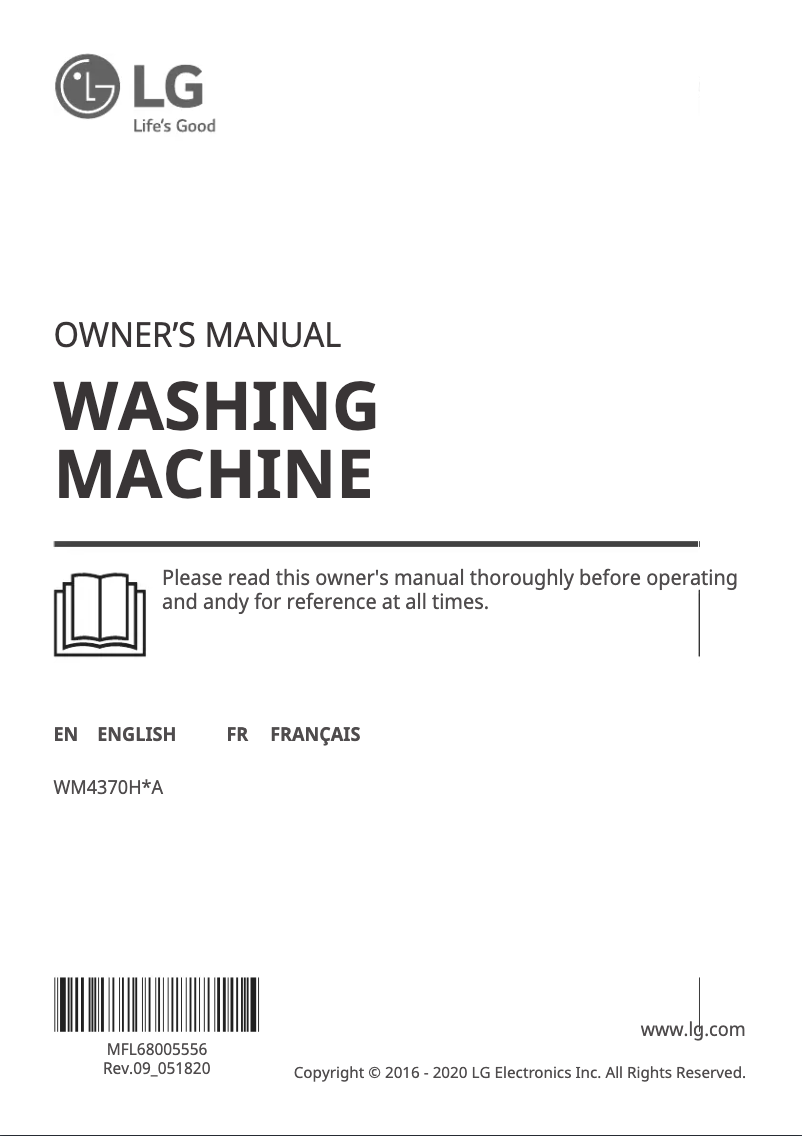 LG
Life's Good

OWNER'S MANUAL

WASHING MACHINE

Please read this owner's manual thoroughly before operating and andy for reference at all times.

EN ENGLISH FR FRANÇAIS

WM4370H*A

MFL68005556
Rev.09_051820

www.lg.com

Copyright © 2016 - 2020 LG Electronics Inc. All Rights Reserved.